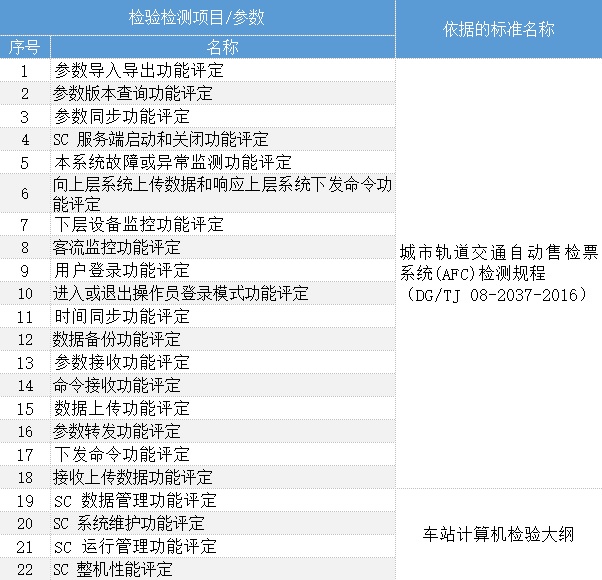 | 检验检测项目/参数 | | 依据的标准名称 |
|---|---|---|
| 序号 | 名称 | |
| 1 | 参数导入导出功能评定 | 城市轨道交通自动售检票系统(AFC)检测规程（DG/TJ 08-2037-2016） |
| 2 | 参数版本查询功能评定 | |
| 3 | 参数同步功能评定 | |
| 4 | SC 服务端启动和关闭功能评定 | |
| 5 | 本系统故障或异常监测功能评定 | |
| 6 | 向上层系统上传数据和响应上层系统下发命令功能评定 | |
| 7 | 下层设备监控功能评定 | |
| 8 | 客流监控功能评定 | |
| 9 | 用户登录功能评定 | |
| 10 | 进入或退出操作员登录模式功能评定 | |
| 11 | 时间同步功能评定 | |
| 12 | 数据备份功能评定 | |
| 13 | 参数接收功能评定 | |
| 14 | 命令接收功能评定 | |
| 15 | 数据上传功能评定 | |
| 16 | 参数转发功能评定 | |
| 17 | 下发命令功能评定 | |
| 18 | 接收上传数据功能评定 | |
| 19 | SC 数据管理功能评定 | 车站计算机检验大纲 |
| 20 | SC 系统维护功能评定 | |
| 21 | SC 运行管理功能评定 | |
| 22 | SC 整机性能评定 | |